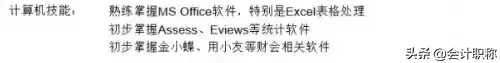 计算机技能：　熟练掌握MS Office软件，特别是Excel表格处理
初步掌握Assess、Eviews等统计软件
初步掌握金小蝶、用小友等财会相关软件

头条 @会计职称